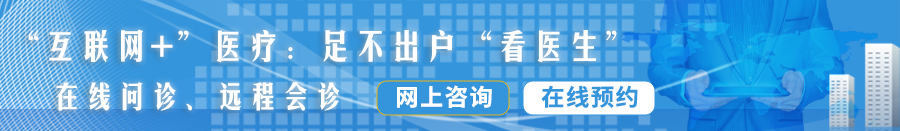 “互联网+”医疗：足不出户“看医生”

在线问诊、远程会诊

网上咨询

在线预约